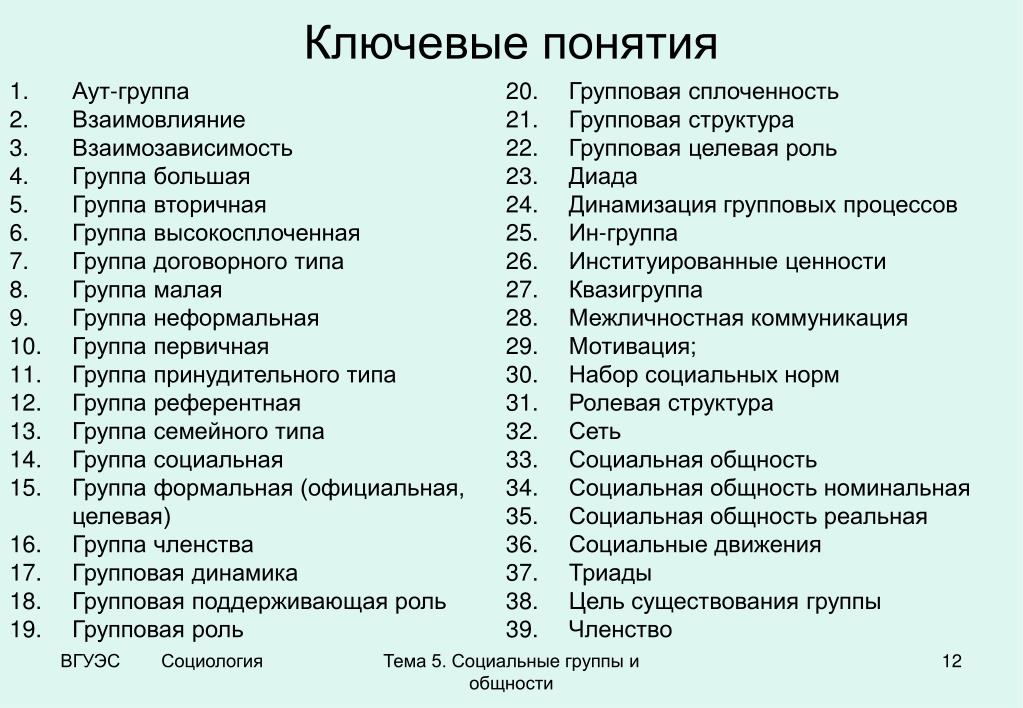 Ключевые понятия

1. Аут-группа
2. Взаимовлияние
3. Взаимозависимость
4. Группа большая
5. Группа вторичная
6. Группа высокосплоченная
7. Группа договорного типа
8. Группа малая
9. Группа неформальная
10. Группа первичная
11. Группа принудительного типа
12. Группа референтная
13. Группа семейного типа
14. Группа социальная
15. Группа формальная (официальная, целевая)
16. Группа членства
17. Групповая динамика
18. Групповая поддерживающая роль
19. Групповая роль

20. Групповая сплоченность
21. Групповая структура
22. Групповая целевая роль
23. Диада
24. Динамизация групповых процессов
25. Ин-группа
26. Институированные ценности
27. Квазигруппа
28. Межличностная коммуникация
29. Мотивация;
30. Набор социальных норм
31. Ролевая структура
32. Сеть
33. Социальная общность
34. Социальная общность номинальная
35. Социальная общность реальная
36. Социальные движения
37. Триады
38. Цель существования группы
39. Членство

ВГУЭС Социология Тема 5. Социальные группы и общности 12